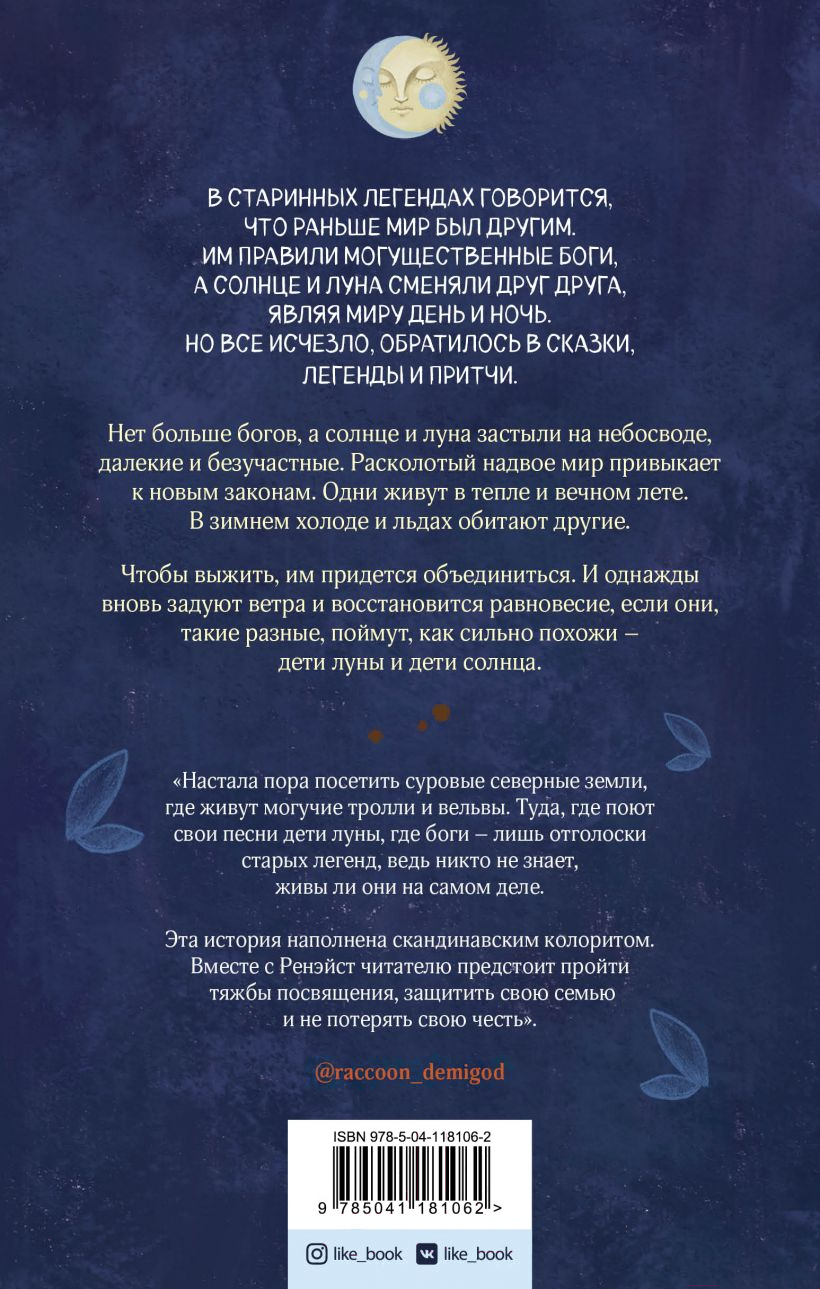 В СТАРИННЫХ ЛЕГЕНДАХ ГОВОРИТСЯ, ЧТО РАНЬШЕ МИР БЫЛ ДРУГИМ. ИМ ПРАВИЛИ МОГУЩЕСТВЕННЫЕ БОГИ, А СОЛНЦЕ И ЛУНА СМЕНЯЛИ ДРУГ ДРУГА, ЯВЛЯЯ МИРУ ДЕНЬ И НОЧЬ. НО ВСЕ ИСЧЕЗЛО, ОБРАТИЛОСЬ В СКАЗКИ, ЛЕГЕНДЫ И ПРИТЧИ.

Нет больше богов, а солнце и луна застыли на небосводе, далекие и безучастные. Расколотый надвое мир привыкает к новым законам. Одни живут в тепле и вечном лете. В зимнем холоде и льдах обитают другие.

Чтобы выжить, им придется объединиться. И однажды вновь задуют ветра и восстановится равновесие, если они, такие разные, поймут, как сильно похожи – дети луны и дети солнца.

«Настала пора посетить суровые северные земли, где живут могучие тролли и вельвы. Туда, где поют свои песни дети луны, где боги – лишь отголоски старых легенд, ведь никто не знает, живы ли они на самом деле.

Эта история наполнена скандинавским колоритом. Вместе с Ренэйст читателю предстоит пройти тяжбы посвящения, защитить свою семью и не потерять свою честь».

@raccoon_demigod

ISBN 978-5-04-118106-2

9 785041 181062 >

like_book like_book